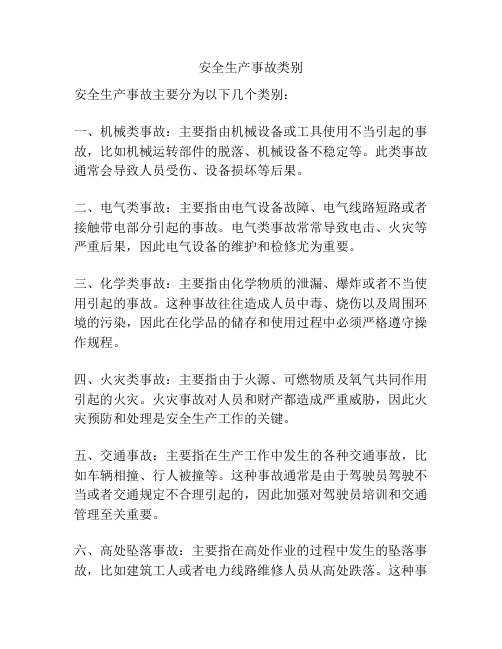 安全生产事故类别

安全生产事故主要分为以下几个类别：

一、机械类事故：主要指由机械设备或工具使用不当引起的事故，比如机械运转部件的脱落、机械设备不稳定等。此类事故通常会导致人员受伤、设备损坏等后果。

二、电气类事故：主要指由电气设备故障、电气线路短路或者接触带电部分引起的事故。电气类事故常常导致电击、火灾等严重后果，因此电气设备的维护和检修尤为重要。

三、化学类事故：主要指由化学物质的泄漏、爆炸或者不当使用引起的事故。这种事故往往造成人员中毒、烧伤以及周围环境的污染，因此在化学品的储存和使用过程中必须严格遵守操作规程。

四、火灾类事故：主要指由于火源、可燃物质及氧气共同作用引起的火灾。火灾事故对人员和财产都造成严重威胁，因此火灾预防和处理是安全生产工作的关键。

五、交通事故：主要指在生产工作中发生的各种交通事故，比如车辆相撞、行人被撞等。这种事故通常是由于驾驶员驾驶不当或者交通规定不合理引起的，因此加强对驾驶员培训和交通管理至关重要。

六、高处坠落事故：主要指在高处作业的过程中发生的坠落事故，比如建筑工人或者电力线路维修人员从高处跌落。这种事